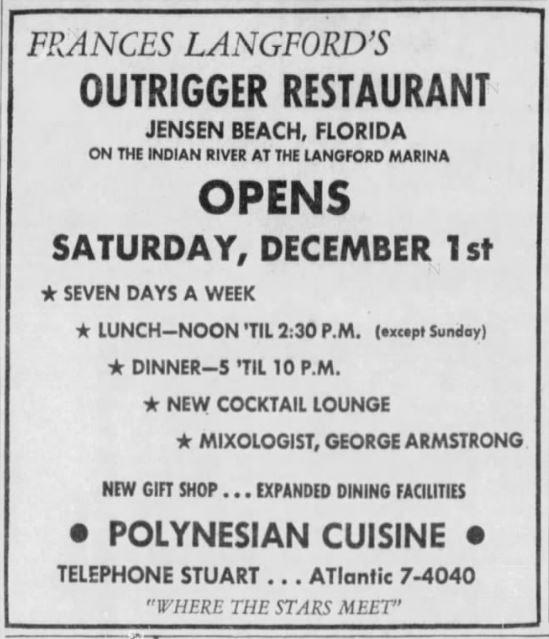 FRANCES LANGFORD'S
OUTRIGGER RESTAURANT
JENSEN BEACH, FLORIDA
ON THE INDIAN RIVER AT THE LANGFORD MARINA

OPENS
SATURDAY, DECEMBER 1st

★ SEVEN DAYS A WEEK
★ LUNCH—NOON 'TIL 2:30 P.M. (except Sunday)
★ DINNER—5 'TIL 10 P.M.
★ NEW COCKTAIL LOUNGE
★ MIXOLOGIST, GEORGE ARMSTRONG

NEW GIFT SHOP ... EXPANDED DINING FACILITIES

• POLYNESIAN CUISINE •

TELEPHONE STUART ... ATlantic 7-4040
"WHERE THE STARS MEET"